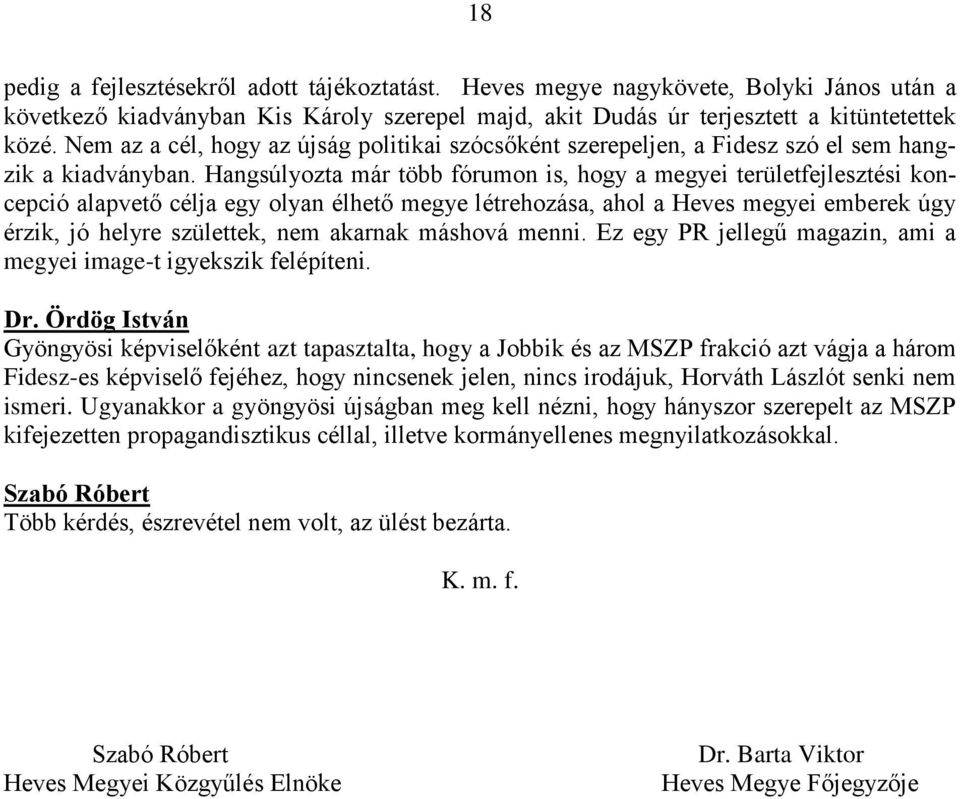 18

pedig a fejlesztésekről adott tájékoztatást. Heves megye nagykövete, Bolyki János után a következő kiadványban Kis Károly szerepel majd, akit Dudás úr terjesztett a kitüntetettek közé. Nem az a cél, hogy az újság politikai szócsőként szerepeljen, a Fidesz szó el sem hangzik a kiadványban. Hangsúlyozta már több fórumon is, hogy a megyei területfejlesztési koncepció alapvető célja egy olyan élhető megye létrehozása, ahol a Heves megyei emberek úgy érzik, jó helyre születtek, nem akarnak máshová menni. Ez egy PR jellegű magazin, ami a megyei image-t igyekszik felépíteni.

Dr. Ördög István
Gyöngyösi képviselőként azt tapasztalta, hogy a Jobbik és az MSZP frakció azt vágja a három Fidesz-es képviselő fejéhez, hogy nincsenek jelen, nincs irodájuk, Horváth Lászlót senki nem ismeri. Ugyanakkor a gyöngyösi újságban meg kell nézni, hogy hányszor szerepelt az MSZP kifejezetten propagandisztikus céllal, illetve kormányellenes megnyilatkozásokkal.

Szabó Róbert
Több kérdés, észrevétel nem volt, az ülést bezárta.

K. m. f.

Szabó Róbert
Heves Megyei Közgyűlés Elnöke

Dr. Barta Viktor
Heves Megye Főjegyzője